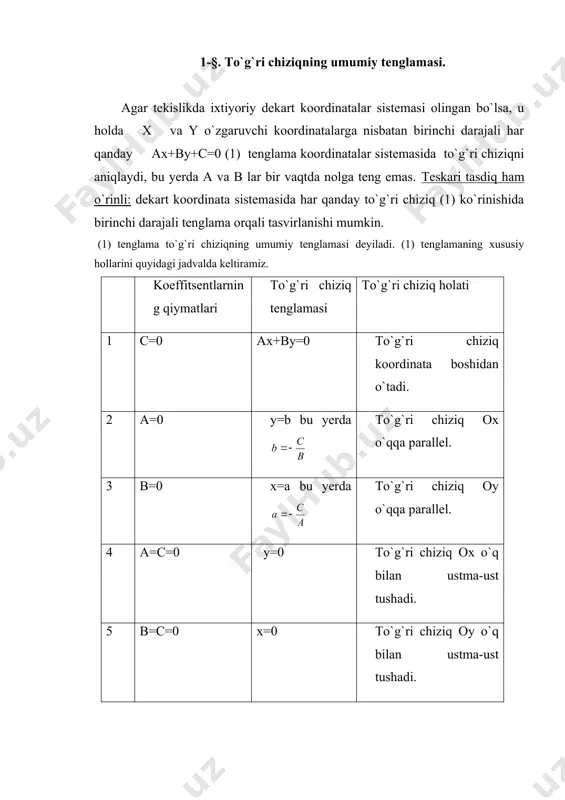 1-§. To`g`ri chiziqning umumiy tenglamasi.

Agar tekislikda ixtiyoriy dekart koordinatalar sistemasi olingan bo`lsa, u holda X va Y o`zgaruvchi koordinatalarga nisbatan birinchi darajali har qanday Ax+By+C=0 (1) tenglama koordinatalar sistemasida to`g`ri chiziqni aniqlaydi, bu yerda A va B lar bir vaqtda nolga teng emas. Teskari tasdiq ham o`rinli: dekart koordinata sistemasida har qanday to`g`ri chiziq (1) ko`rinishida birinchi darajali tenglama orqali tasvirlanishi mumkin.

(1) tenglama to`g`ri chiziqning umumiy tenglamasi deyiladi. (1) tenglamaning xususiy hollarini quyidagi jadvalda keltiramiz.

| | Koeffitsentlarning qiymatlari | To`g`ri chiziq tenglamasi | To`g`ri chiziq holati |
|---|---|---|---|
| 1 | C=0 | Ax+By=0 | To`g`ri chiziq koordinata boshidan o`tadi. |
| 2 | A=0 | y=b bu yerda $b=-\frac{C}{B}$ | To`g`ri chiziq Ox o`qqa parallel. |
| 3 | B=0 | x=a bu yerda $a=-\frac{C}{A}$ | To`g`ri chiziq Oy o`qqa parallel. |
| 4 | A=C=0 | y=0 | To`g`ri chiziq Ox o`q bilan ustma-ust tushadi. |
| 5 | B=C=0 | x=0 | To`g`ri chiziq Oy o`q bilan ustma-ust tushadi. |

FaylHub.uz